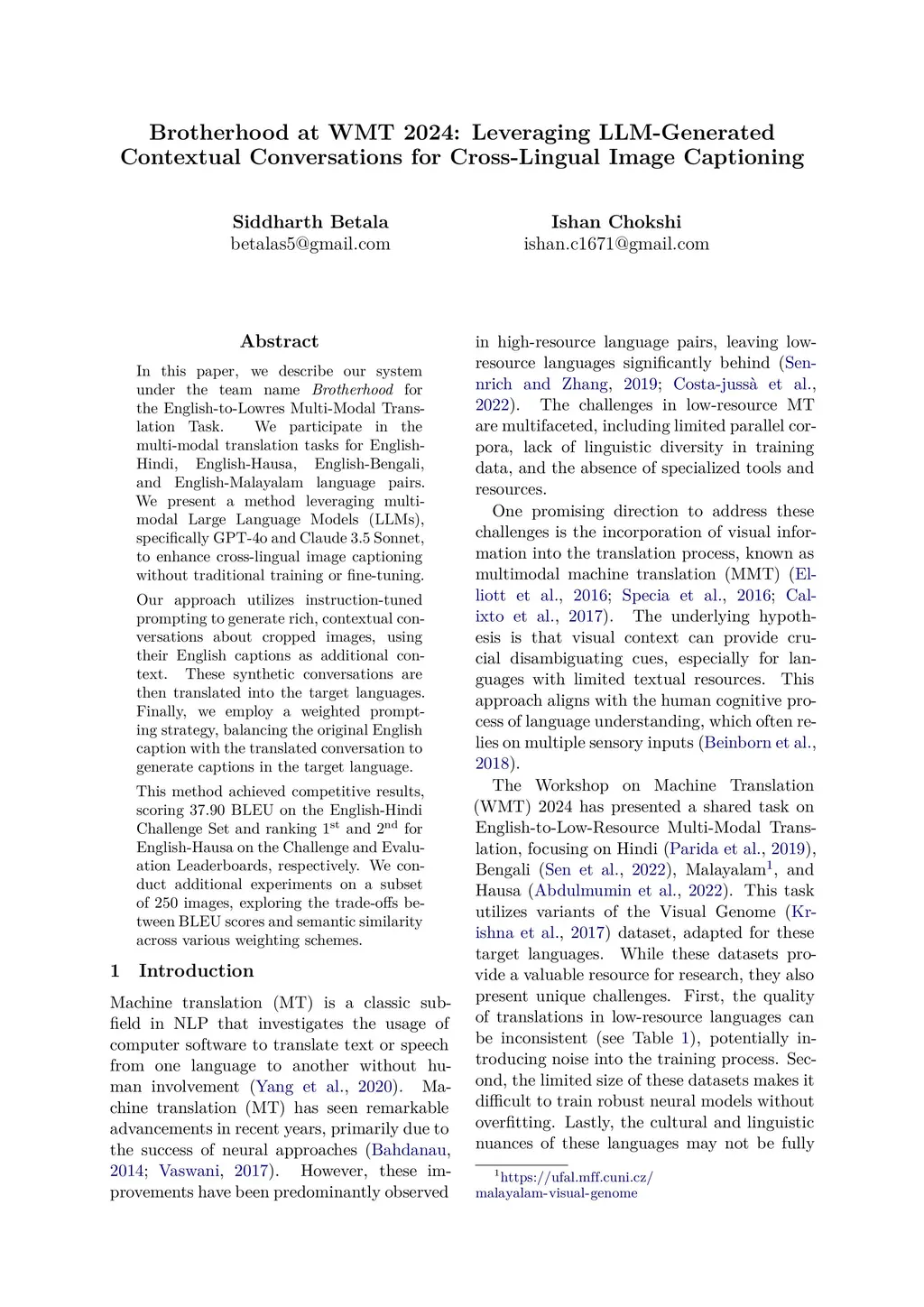 Brotherhood at WMT 2024: Leveraging LLM-Generated Contextual Conversations for Cross-Lingual Image Captioning

Siddharth Betala
betalas5@gmail.com

Ishan Chokshi
ishan.c1671@gmail.com

Abstract

In this paper, we describe our system under the team name Brotherhood for the English-to-Lowres Multi-Modal Translation Task. We participate in the multi-modal translation tasks for English-Hindi, English-Hausa, English-Bengali, and English-Malayalam language pairs. We present a method leveraging multi-modal Large Language Models (LLMs), specifically GPT-4o and Claude 3.5 Sonnet, to enhance cross-lingual image captioning without traditional training or fine-tuning.

Our approach utilizes instruction-tuned prompting to generate rich, contextual conversations about cropped images, using their English captions as additional context. These synthetic conversations are then translated into the target languages. Finally, we employ a weighted prompting strategy, balancing the original English caption with the translated conversation to generate captions in the target language.

This method achieved competitive results, scoring 37.90 BLEU on the English-Hindi Challenge Set and ranking $1^{st}$ and $2^{nd}$ for English-Hausa on the Challenge and Evaluation Leaderboards, respectively. We conduct additional experiments on a subset of 250 images, exploring the trade-offs between BLEU scores and semantic similarity across various weighting schemes.

1 Introduction

Machine translation (MT) is a classic subfield in NLP that investigates the usage of computer software to translate text or speech from one language to another without human involvement (Yang et al., 2020). Machine translation (MT) has seen remarkable advancements in recent years, primarily due to the success of neural approaches (Bahdanau, 2014; Vaswani, 2017). However, these improvements have been predominantly observed in high-resource language pairs, leaving low-resource languages significantly behind (Sennrich and Zhang, 2019; Costa-jussà et al., 2022). The challenges in low-resource MT are multifaceted, including limited parallel corpora, lack of linguistic diversity in training data, and the absence of specialized tools and resources.

One promising direction to address these challenges is the incorporation of visual information into the translation process, known as multimodal machine translation (MMT) (Elliott et al., 2016; Specia et al., 2016; Calixto et al., 2017). The underlying hypothesis is that visual context can provide crucial disambiguating cues, especially for languages with limited textual resources. This approach aligns with the human cognitive process of language understanding, which often relies on multiple sensory inputs (Beinborn et al., 2018).

The Workshop on Machine Translation (WMT) 2024 has presented a shared task on English-to-Low-Resource Multi-Modal Translation, focusing on Hindi (Parida et al., 2019), Bengali (Sen et al., 2022), Malayalam$^1$, and Hausa (Abdulmumin et al., 2022). This task utilizes variants of the Visual Genome (Krishna et al., 2017) dataset, adapted for these target languages. While these datasets provide a valuable resource for research, they also present unique challenges. First, the quality of translations in low-resource languages can be inconsistent (see Table 1), potentially introducing noise into the training process. Second, the limited size of these datasets makes it difficult to train robust neural models without overfitting. Lastly, the cultural and linguistic nuances of these languages may not be fully

$^1$https://ufal.mff.cuni.cz/malayalam-visual-genome